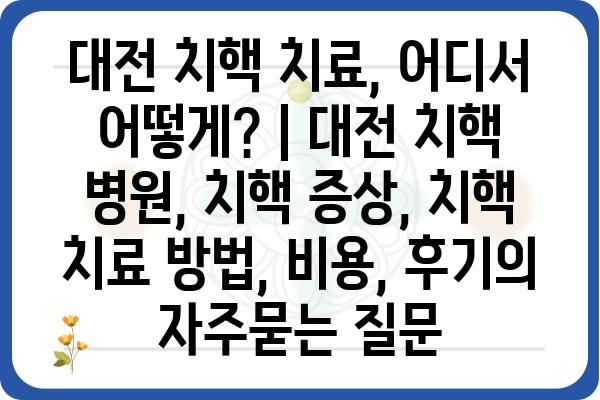 대전 치핵 치료, 어디서 어떻게? | 대전 치핵 병원, 치핵 증상, 치핵 치료 방법, 비용, 후기의 자주묻는 질문